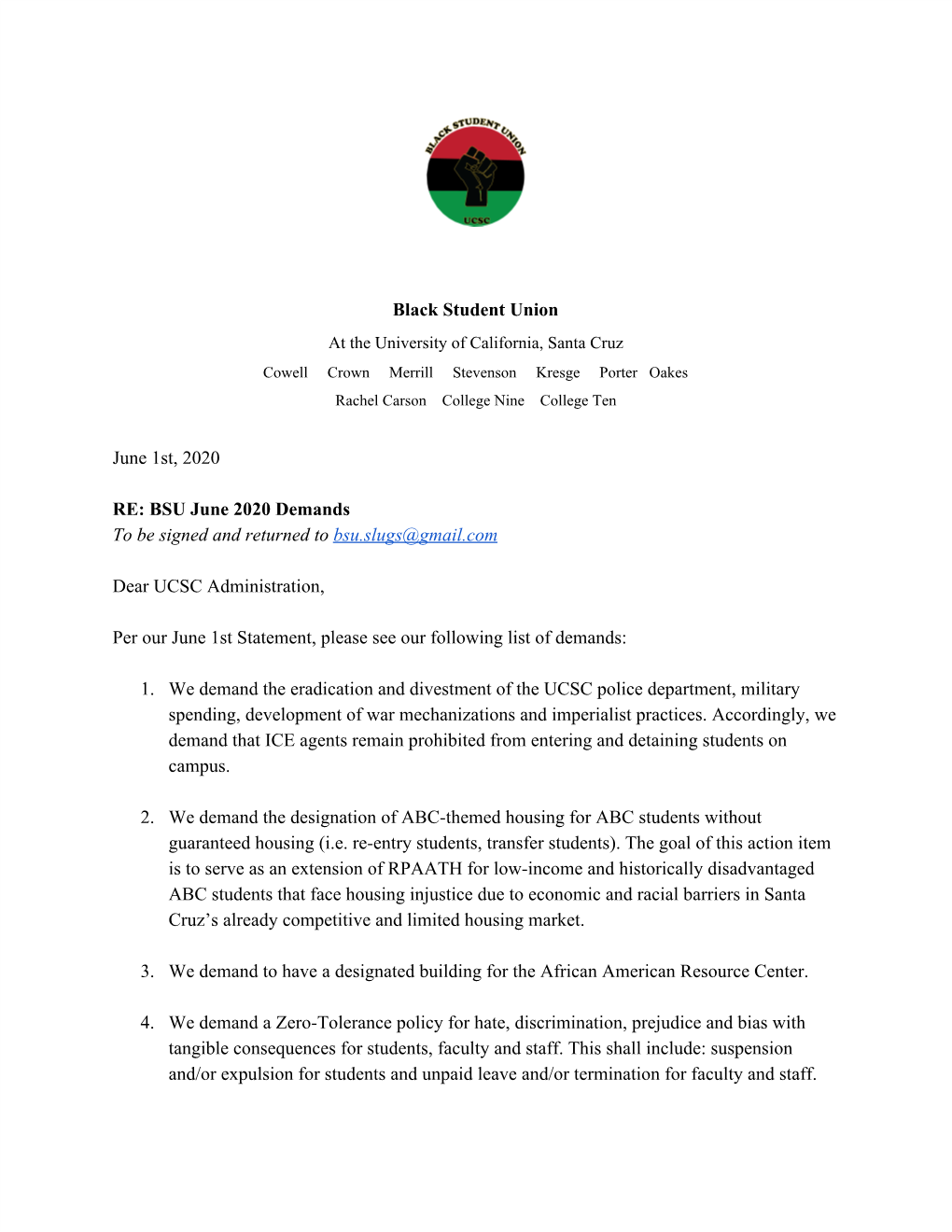 BLACK STUDENT UNION
UCSC

Black Student Union
At the University of California, Santa Cruz
Cowell Crown Merrill Stevenson Kresge Porter Oakes
Rachel Carson College Nine College Ten

June 1st, 2020

RE: BSU June 2020 Demands
To be signed and returned to bsu.slugs@gmail.com

Dear UCSC Administration,

Per our June 1st Statement, please see our following list of demands:

1. We demand the eradication and divestment of the UCSC police department, military spending, development of war mechanizations and imperialist practices. Accordingly, we demand that ICE agents remain prohibited from entering and detaining students on campus.

2. We demand the designation of ABC-themed housing for ABC students without guaranteed housing (i.e. re-entry students, transfer students). The goal of this action item is to serve as an extension of RPAATH for low-income and historically disadvantaged ABC students that face housing injustice due to economic and racial barriers in Santa Cruz's already competitive and limited housing market.

3. We demand to have a designated building for the African American Resource Center.

4. We demand a Zero-Tolerance policy for hate, discrimination, prejudice and bias with tangible consequences for students, faculty and staff. This shall include: suspension and/or expulsion for students and unpaid leave and/or termination for faculty and staff.